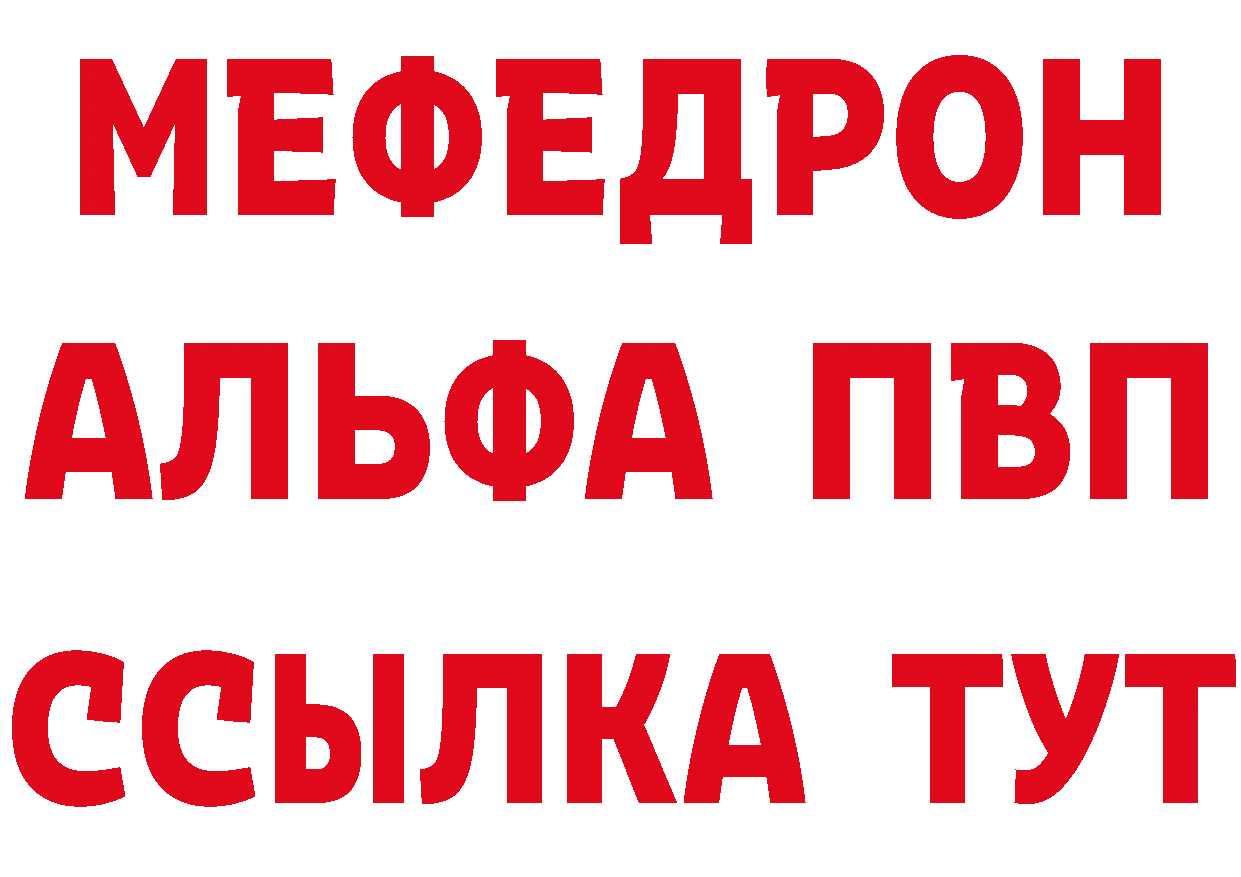 МЕФЕДРОН
АЛЬФА ПВП
ССЫЛКА ТУТ